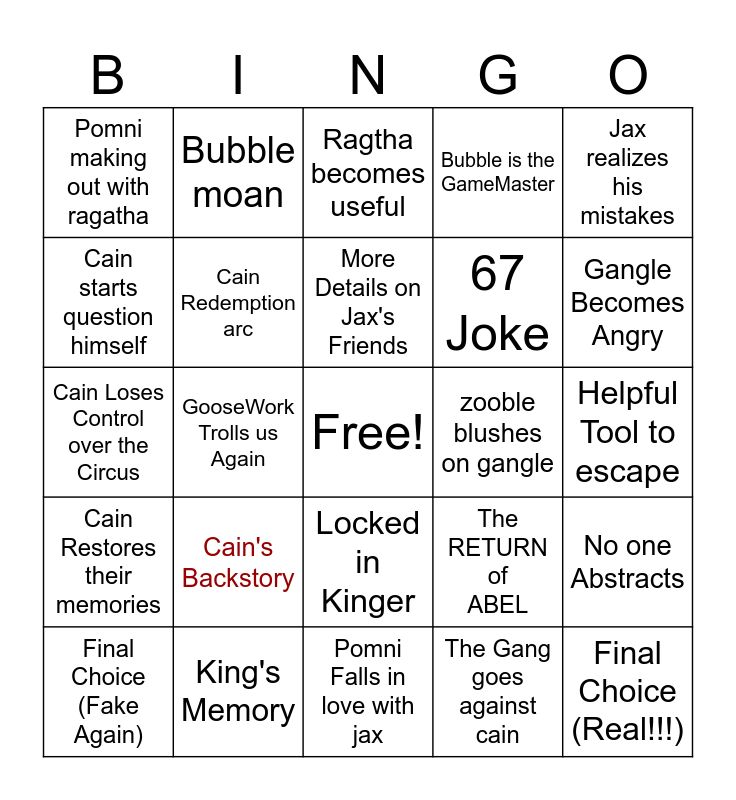 | B | I | N | G | O |
|---|---|---|---|---|
| Pomni making out with ragatha | Bubble moan | Ragtha becomes useful | Bubble is the GameMaster | Jax realizes his mistakes |
| Cain starts question himself | Cain Redemption arc | More Details on Jax's Friends | 67 Joke | Gangle Becomes Angry |
| Cain Loses Control over the Circus | GooseWork Trolls us Again | Free! | zooble blushes on gangle | Helpful Tool to escape |
| Cain Restores their memories | Cain's Backstory | Locked in Kinger | The RETURN of ABEL | No one Abstracts |
| Final Choice (Fake Again) | King's Memory | Pomni Falls in love with jax | The Gang goes against cain | Final Choice (Real!!!) |